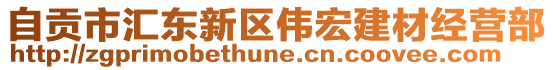 自贡市汇东新区伟宏建材经营部
http://zgprimobethune.cn.coovee.com